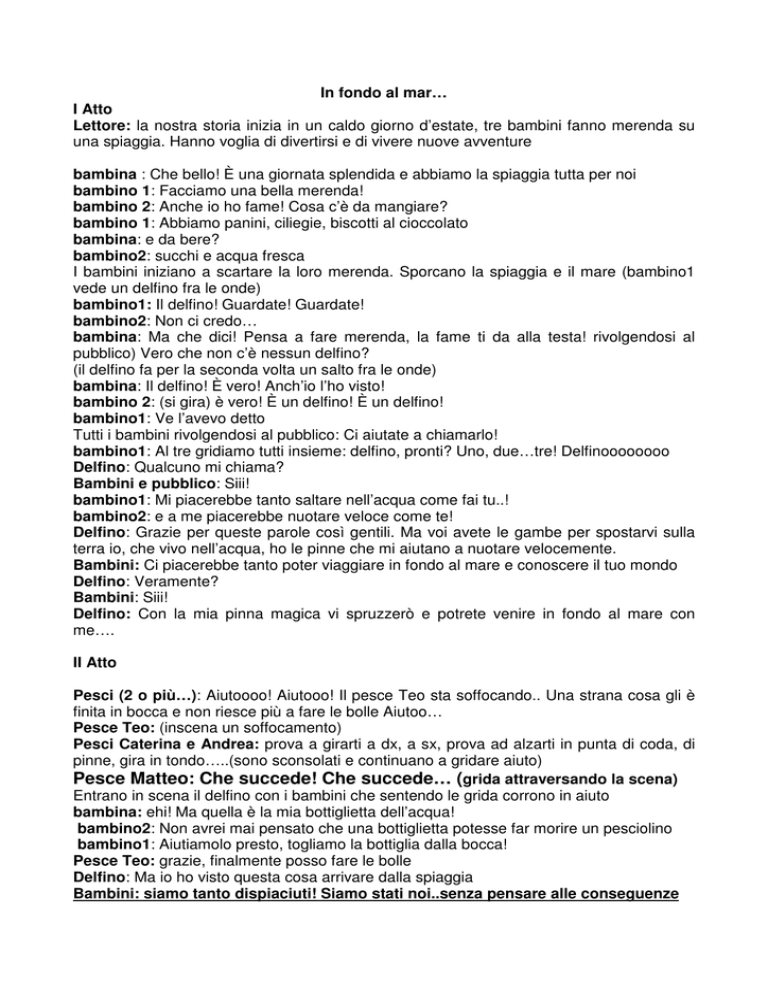 In fondo al mar…

I Atto
Lettore: la nostra storia inizia in un caldo giorno d'estate, tre bambini fanno merenda su una spiaggia. Hanno voglia di divertirsi e di vivere nuove avventure

bambina : Che bello! È una giornata splendida e abbiamo la spiaggia tutta per noi
bambino 1: Facciamo una bella merenda!
bambino 2: Anche io ho fame! Cosa c'è da mangiare?
bambino 1: Abbiamo panini, ciliegie, biscotti al cioccolato
bambina: e da bere?
bambino2: succhi e acqua fresca
I bambini iniziano a scartare la loro merenda. Sporcano la spiaggia e il mare (bambino1 vede un delfino fra le onde)
bambino1: Il delfino! Guardate! Guardate!
bambino2: Non ci credo…
bambina: Ma che dici! Pensa a fare merenda, la fame ti da alla testa! rivolgendosi al pubblico) Vero che non c'è nessun delfino?
(il delfino fa per la seconda volta un salto fra le onde)
bambina: Il delfino! È vero! Anch'io l'ho visto!
bambino 2: (si gira) è vero! È un delfino! È un delfino!
bambino1: Ve l'avevo detto
Tutti i bambini rivolgendosi al pubblico: Ci aiutate a chiamarlo!
bambino1: Al tre gridiamo tutti insieme: delfino, pronti? Uno, due…tre! Delfinoooooooo
Delfino: Qualcuno mi chiama?
Bambini e pubblico: Siii!
bambino1: Mi piacerebbe tanto saltare nell'acqua come fai tu..!
bambino2: e a me piacerebbe nuotare veloce come te!
Delfino: Grazie per queste parole così gentili. Ma voi avete le gambe per spostarvi sulla terra io, che vivo nell'acqua, ho le pinne che mi aiutano a nuotare velocemente.
Bambini: Ci piacerebbe tanto poter viaggiare in fondo al mare e conoscere il tuo mondo
Delfino: Veramente?
Bambini: Siii!
Delfino: Con la mia pinna magica vi spruzzerò e potrete venire in fondo al mare con me….

II Atto

Pesci (2 o più…): Aiutoooo! Aiutooo! Il pesce Teo sta soffocando.. Una strana cosa gli è finita in bocca e non riesce più a fare le bolle Aiutoo…
Pesce Teo: (inscena un soffocamento)
Pesci Caterina e Andrea: prova a girarti a dx, a sx, prova ad alzarti in punta di coda, di pinne, gira in tondo…..(sono sconsolati e continuano a gridare aiuto)
Pesce Matteo: Che succede! Che succede… (grida attraversando la scena)
Entrano in scena il delfino con i bambini che sentendo le grida corrono in aiuto
bambina: ehi! Ma quella è la mia bottiglietta dell'acqua!
bambino2: Non avrei mai pensato che una bottiglietta potesse far morire un pesciolino
bambino1: Aiutiamolo presto, togliamo la bottiglia dalla bocca!
Pesce Teo: grazie, finalmente posso fare le bolle
Delfino: Ma io ho visto questa cosa arrivare dalla spiaggia
Bambini: siamo tanto dispiaciuti! Siamo stati noi..senza pensare alle conseguenze